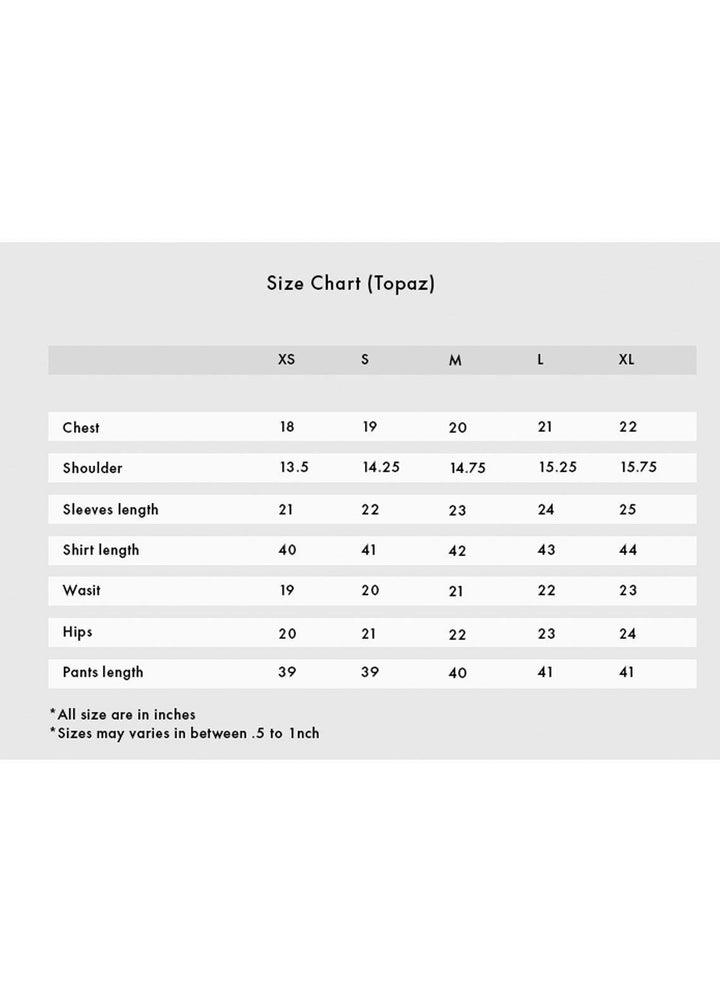 Size Chart (Topaz)

| | XS | S | M | L | XL |
|---|---|---|---|---|---|
| Chest | 18 | 19 | 20 | 21 | 22 |
| Shoulder | 13.5 | 14.25 | 14.75 | 15.25 | 15.75 |
| Sleeves length | 21 | 22 | 23 | 24 | 25 |
| Shirt length | 40 | 41 | 42 | 43 | 44 |
| Wasit | 19 | 20 | 21 | 22 | 23 |
| Hips | 20 | 21 | 22 | 23 | 24 |
| Pants length | 39 | 39 | 40 | 41 | 41 |

*All size are in inches
*Sizes may varies in between .5 to 1nch